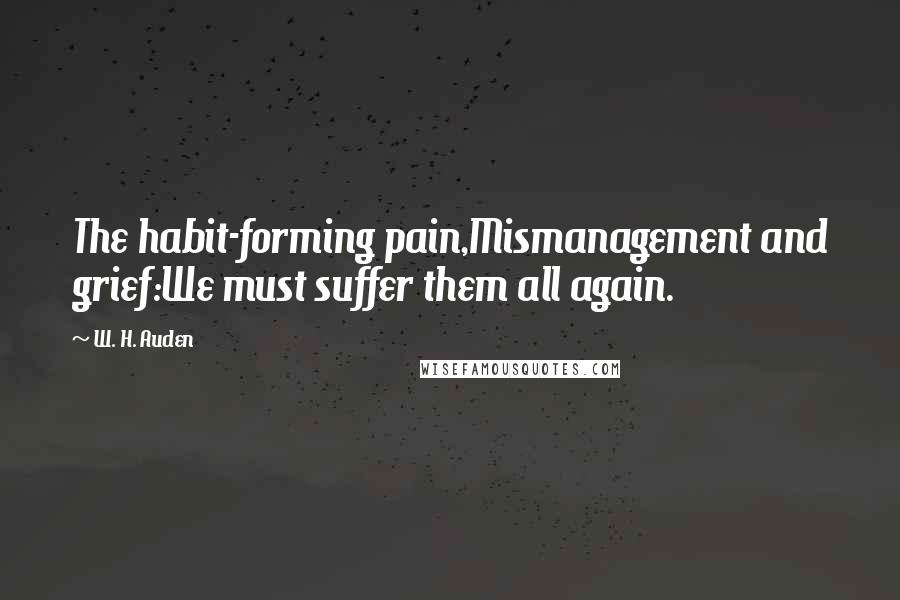 The habit-forming pain,Mismanagement and grief:We must suffer them all again.

~ W. H. Auden

WISEFAMOUSQUOTES.COM